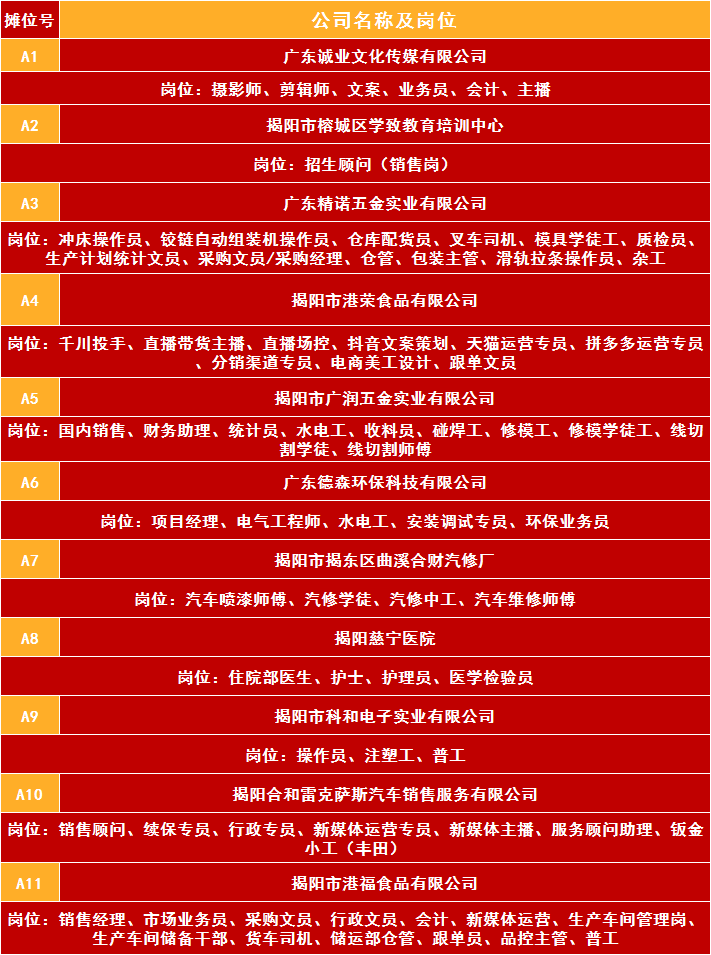 | 摊位号 | 公司名称及岗位 |
|---|---|
| A1 | 广东诚业文化传媒有限公司 |
| 岗位：摄影师、剪辑师、文案、业务员、会计、主播 | |
| A2 | 揭阳市榕城区学致教育培训中心 |
| 岗位：招生顾问（销售岗） | |
| A3 | 广东精诺五金实业有限公司 |
| 岗位：冲床操作员、铰链自动组装机操作员、仓库配货员、叉车司机、模具学徒工、质检员、生产计划统计文员、采购文员/采购经理、仓管、包装主管、滑轨拉条操作员、杂工 | |
| A4 | 揭阳市港荣食品有限公司 |
| 岗位：千川投手、直播带货主播、直播场控、抖音文案策划、天猫运营专员、拼多多运营专员、分销渠道专员、电商美工设计、跟单文员 | |
| A5 | 揭阳市广润五金实业有限公司 |
| 岗位：国内销售、财务助理、统计员、水电工、收料员、碰焊工、修模工、修模学徒工、线切割学徒、线切割师傅 | |
| A6 | 广东德森环保科技有限公司 |
| 岗位：项目经理、电气工程师、水电工、安装调试专员、环保业务员 | |
| A7 | 揭阳市揭东区曲溪合财汽修厂 |
| 岗位：汽车喷漆师傅、汽修学徒、汽修中工、汽车维修师傅 | |
| A8 | 揭阳慈宁医院 |
| 岗位：住院部医生、护士、护理员、医学检验员 | |
| A9 | 揭阳市科和电子实业有限公司 |
| 岗位：操作员、注塑工、普工 | |
| A10 | 揭阳合和雷克萨斯汽车销售服务有限公司 |
| 岗位：销售顾问、续保专员、行政专员、新媒体运营专员、新媒体主播、服务顾问助理、钣金小工（丰田） | |
| A11 | 揭阳市港福食品有限公司 |
| 岗位：销售经理、市场业务员、采购文员、行政文员、会计、新媒体运营、生产车间管理岗、生产车间储备干部、货车司机、储运部仓管、跟单员、品控主管、普工 | |